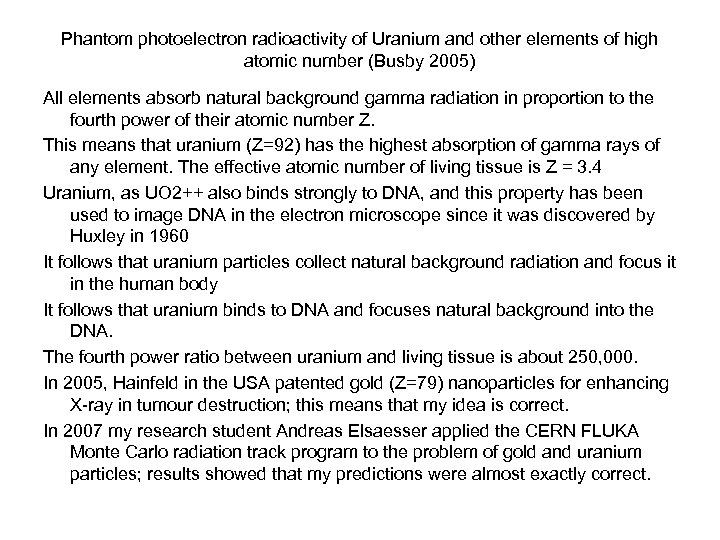 Phantom photoelectron radioactivity of Uranium and other elements of high atomic number (Busby 2005)

All elements absorb natural background gamma radiation in proportion to the fourth power of their atomic number Z.

This means that uranium (Z=92) has the highest absorption of gamma rays of any element. The effective atomic number of living tissue is Z = 3.4

Uranium, as UO2++ also binds strongly to DNA, and this property has been used to image DNA in the electron microscope since it was discovered by Huxley in 1960

It follows that uranium particles collect natural background radiation and focus it in the human body

It follows that uranium binds to DNA and focuses natural background into the DNA.

The fourth power ratio between uranium and living tissue is about 250,000.

In 2005, Hainfeld in the USA patented gold (Z=79) nanoparticles for enhancing X-ray in tumour destruction; this means that my idea is correct.

In 2007 my research student Andreas Elsaesser applied the CERN FLUKA Monte Carlo radiation track program to the problem of gold and uranium particles; results showed that my predictions were almost exactly correct.